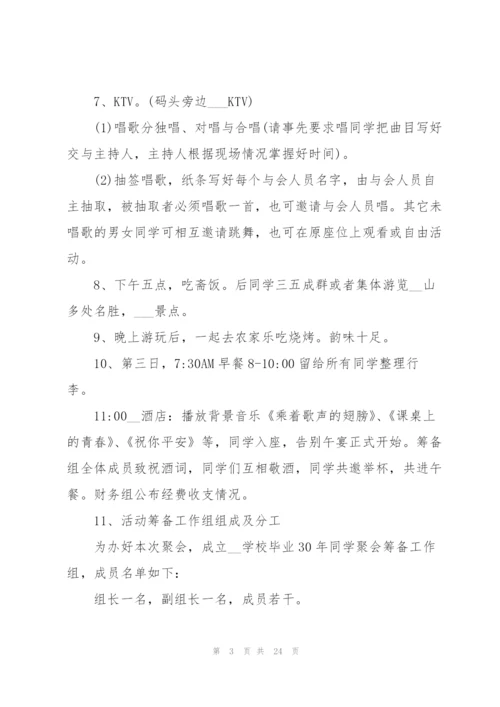 7、KTV。(码头旁边___KTV)

(1)唱歌分独唱、对唱与合唱(请事先要求唱同学把曲目写好交与主持人，主持人根据现场情况掌握好时间)。

(2)抽签唱歌，纸条写好每个与会人员名字，由与会人员自主抽取，被抽取者必须唱歌一首，也可邀请与会人员唱。其它未唱歌的男女同学可相互邀请跳舞，也可在原座位上观看或自由活动。

8、下午五点，吃斋饭。后同学三五成群或者集体游览__山多处名胜，___景点。

9、晚上游玩后，一起去农家乐吃烧烤。韵味十足。

10、第三日，7:30AM 早餐 8-10:00 留给所有同学整理行李。

11:00__酒店：播放背景音乐《乘着歌声的翅膀》、《课桌上的青春》、《祝你平安》等，同学入座，告别午宴正式开始。筹备组全体成员致祝酒词，同学们互相敬酒，同学共邀举杯，共进午餐。财务组公布经费收支情况。

11、活动筹备工作组组成及分工

为办好本次聚会，成立__学校毕业 30 年同学聚会筹备工作组，成员名单如下：

组长一名，副组长一名，成员若干。

第 3 页 共 24 页